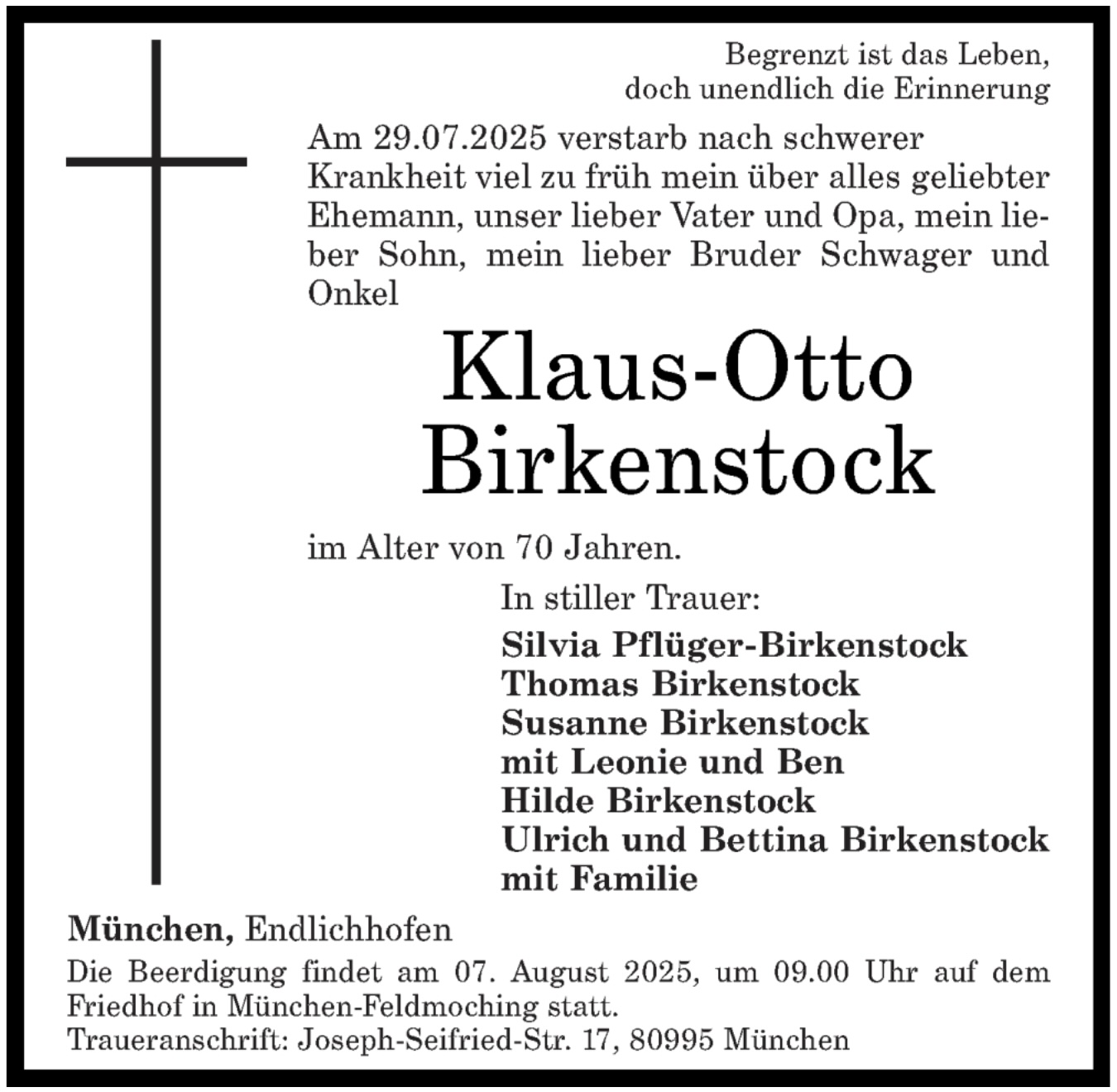 Begrenzt ist das Leben,
doch unendlich die Erinnerung

Am 29.07.2025 verstarb nach schwerer Krankheit viel zu früh mein über alles geliebter Ehemann, unser lieber Vater und Opa, mein lieber Sohn, mein lieber Bruder Schwager und Onkel

Klaus-Otto
Birkenstock

im Alter von 70 Jahren.

In stiller Trauer:

Silvia Pflüger-Birkenstock
Thomas Birkenstock
Susanne Birkenstock
mit Leonie und Ben
Hilde Birkenstock
Ulrich und Bettina Birkenstock
mit Familie

München, Endlichhofen

Die Beerdigung findet am 07. August 2025, um 09.00 Uhr auf dem Friedhof in München-Feldmoching statt.
Traueranschrift: Joseph-Seifried-Str. 17, 80995 München